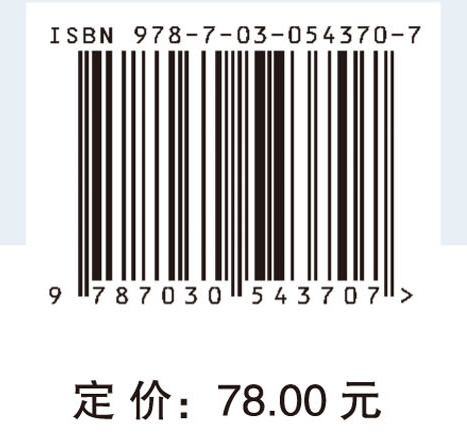 ISBN 978-7-03-054370-7

9 787030 543707 >

定 价：78.00 元